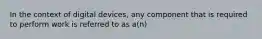 In the context of digital devices, any component that is required to perform work is referred to as a(n)